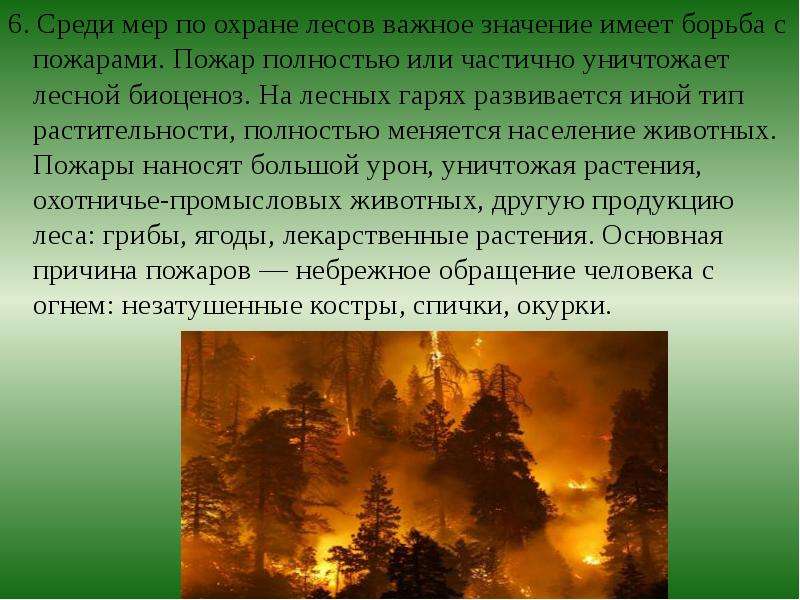 6. Среди мер по охране лесов важное значение имеет борьба с пожарами. Пожар полностью или частично уничтожает лесной биоценоз. На лесных гарях развивается иной тип растительности, полностью меняется население животных. Пожары наносят большой урон, уничтожая растения, охотничье-промысловых животных, другую продукцию леса: грибы, ягоды, лекарственные растения. Основная причина пожаров — небрежное обращение человека с огнем: незатушенные костры, спички, окурки.